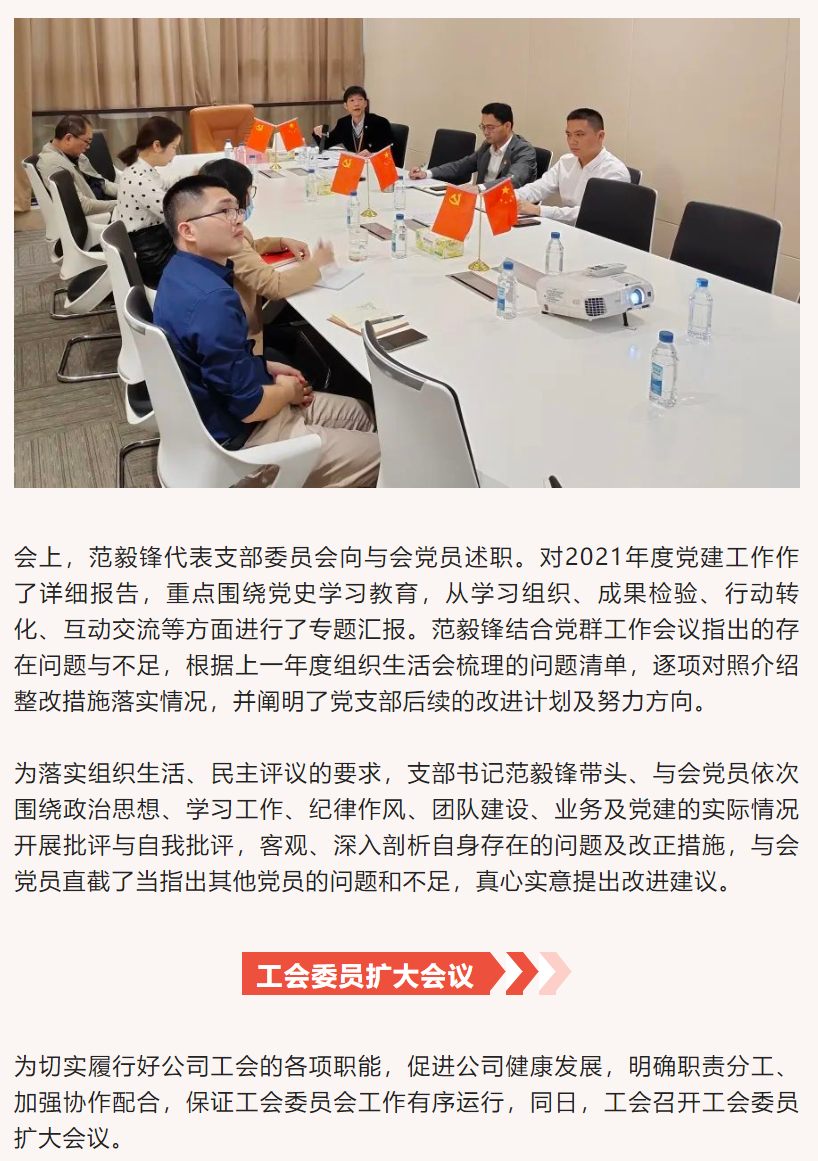 会上，范毅锋代表支部委员会向与会党员述职。对2021年度党建工作作了详细报告，重点围绕党史学习教育，从学习组织、成果检验、行动转化、互动交流等方面进行了专题汇报。范毅锋结合党群工作会议指出的存在问题与不足，根据上一年度组织生活会梳理的问题清单，逐项对照介绍整改措施落实情况，并阐明了党支部后续的改进计划及努力方向。

为落实组织生活、民主评议的要求，支部书记范毅锋带头、与会党员依次围绕政治思想、学习工作、纪律作风、团队建设、业务及党建的实际情况开展批评与自我批评，客观、深入剖析自身存在的问题及改正措施，与会党员直截了当指出其他党员的问题和不足，真心实意提出改进建议。

工会委员扩大会议

为切实履行好公司工会的各项职能，促进公司健康发展，明确职责分工、加强协作配合，保证工会委员会工作有序运行，同日，工会召开工会委员扩大会议。